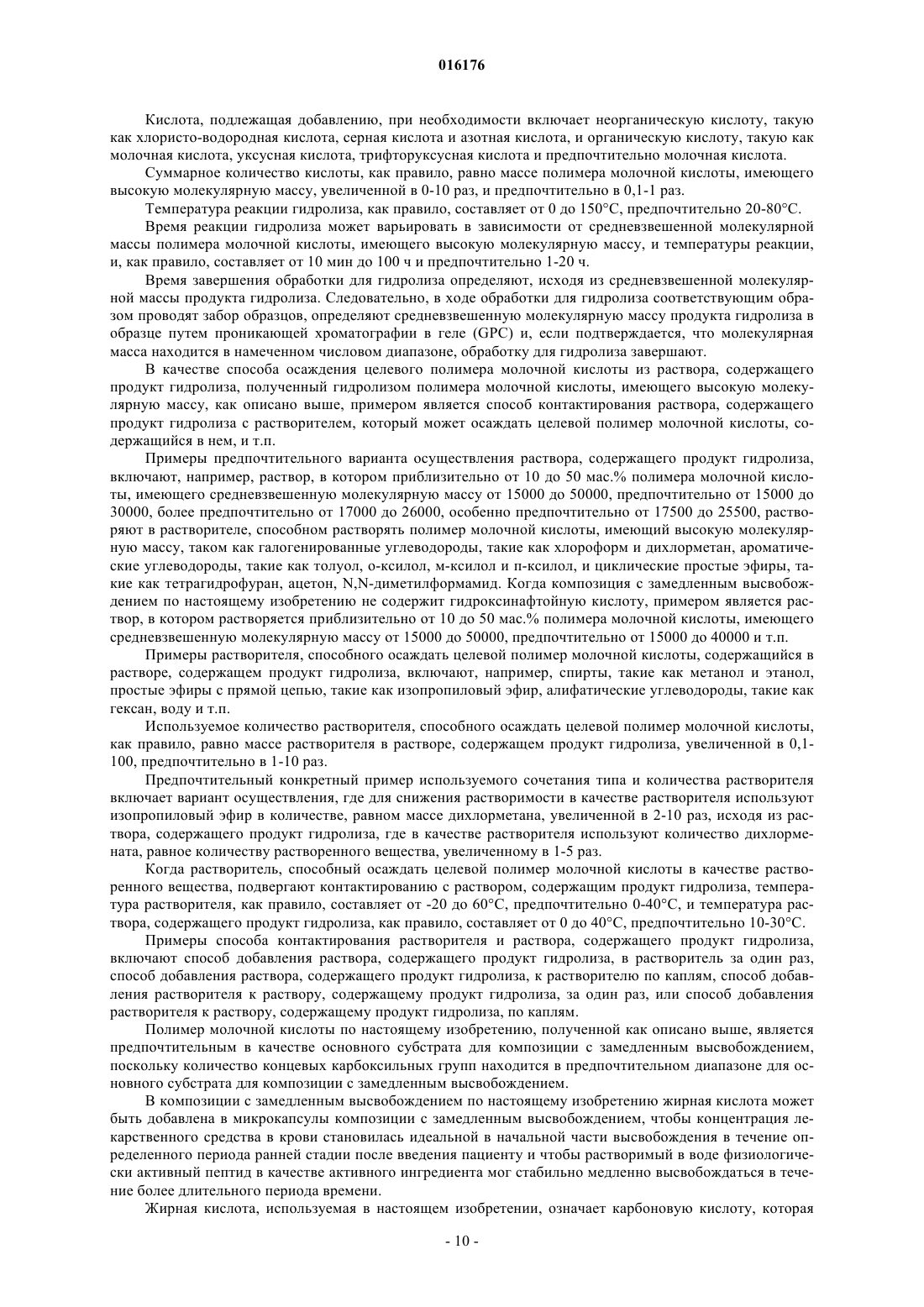 016176

Кислота, подлежащая добавлению, при необходимости включает неорганическую кислоту, такую как хлористо-водородная кислота, серная кислота и азотная кислота, и органическую кислоту, такую как молочная кислота, уксусная кислота, трифторуксусная кислота и предпочтительно молочная кислота.

Суммарное количество кислоты, как правило, равно массе полимера молочной кислоты, имеющего высокую молекулярную массу, увеличенной в 0-10 раз, и предпочтительно в 0,1-1 раз.

Температура реакции гидролиза, как правило, составляет от 0 до 150°C, предпочтительно 20-80°C.

Время реакции гидролиза может варьировать в зависимости от средневзвешенной молекулярной массы полимера молочной кислоты, имеющего высокую молекулярную массу, и температуры реакции, и, как правило, составляет от 10 мин до 100 ч и предпочтительно 1-20 ч.

Время завершения обработки для гидролиза определяют, исходя из средневзвешенной молекулярной массы продукта гидролиза. Следовательно, в ходе обработки для гидролиза соответствующим образом проводят забор образцов, определяют средневзвешенную молекулярную массу продукта гидролиза в образце путем проникающей хроматографии в геле (GPC) и, если подтверждается, что молекулярная масса находится в намеченном числовом диапазоне, обработку для гидролиза завершают.

В качестве способа осаждения целевого полимера молочной кислоты из раствора, содержащего продукт гидролиза, полученный гидролизом полимера молочной кислоты, имеющего высокую молекулярную массу, как описано выше, примером является способ контактирования раствора, содержащего продукт гидролиза с растворителем, который может осаждать целевой полимер молочной кислоты, содержащийся в нем, и т.п.

Примеры предпочтительного варианта осуществления раствора, содержащего продукт гидролиза, включают, например, раствор, в котором приблизительно от 10 до 50 мас.% полимера молочной кислоты, имеющего средневзвешенную молекулярную массу от 15000 до 50000, предпочтительно от 15000 до 30000, более предпочтительно от 17000 до 26000, особенно предпочтительно от 17500 до 25500, растворяют в растворителе, способном растворять полимер молочной кислоты, имеющий высокую молекулярную массу, таком как галогенированные углеводороды, такие как хлороформ и дихлорметан, ароматические углеводороды, такие как толуол, о-ксилол, м-ксилол и п-ксилол, и циклические простые эфиры, такие как тетрагидрофуран, ацетон, N,N-диметилформамид. Когда композиция с замедленным высвобождением по настоящему изобретению не содержит гидроксинафтойную кислоту, примером является раствор, в котором растворяется приблизительно от 10 до 50 мас.% полимера молочной кислоты, имеющего средневзвешенную молекулярную массу от 15000 до 50000, предпочтительно от 15000 до 40000 и т.п.

Примеры растворителя, способного осаждать целевой полимер молочной кислоты, содержащийся в растворе, содержащем продукт гидролиза, включают, например, спирты, такие как метанол и этанол, простые эфиры с прямой цепью, такие как изопропиловый эфир, алифатические углеводороды, такие как гексан, воду и т.п.

Используемое количество растворителя, способного осаждать целевой полимер молочной кислоты, как правило, равно массе растворителя в растворе, содержащем продукт гидролиза, увеличенной в 0,1-100, предпочтительно в 1-10 раз.

Предпочтительный конкретный пример используемого сочетания типа и количества растворителя включает вариант осуществления, где для снижения растворимости в качестве растворителя используют изопропиловый эфир в количестве, равном массе дихлорметана, увеличенной в 2-10 раз, исходя из раствора, содержащего продукт гидролиза, где в качестве растворителя используют количество дихлорметана, равное количеству растворенного вещества, увеличенному в 1-5 раз.

Когда растворитель, способный осаждать целевой полимер молочной кислоты в качестве растворенного вещества, подвергают контактированию с раствором, содержащим продукт гидролиза, температура растворителя, как правило, составляет от -20 до 60°C, предпочтительно 0-40°C, и температура раствора, содержащего продукт гидролиза, как правило, составляет от 0 до 40°C, предпочтительно 10-30°C.

Примеры способа контактирования растворителя и раствора, содержащего продукт гидролиза, включают способ добавления раствора, содержащего продукт гидролиза, в растворитель за один раз, способ добавления раствора, содержащего продукт гидролиза, к растворителю по каплям, способ добавления растворителя к раствору, содержащему продукт гидролиза, за один раз, или способ добавления растворителя к раствору, содержащему продукт гидролиза, по каплям.

Полимер молочной кислоты по настоящему изобретению, полученной как описано выше, является предпочтительным в качестве основного субстрата для композиции с замедленным высвобождением, поскольку количество концевых карбоксильных групп находится в предпочтительном диапазоне для основного субстрата для композиции с замедленным высвобождением.

В композиции с замедленным высвобождением по настоящему изобретению жирная кислота может быть добавлена в микрокапсулы композиции с замедленным высвобождением, чтобы концентрация лекарственного средства в крови становилась идеальной в начальной части высвобождения в течение определенного периода ранней стадии после введения пациенту и чтобы растворимый в воде физиологически активный пептид в качестве активного ингредиента мог стабильно медленно высвобождаться в течение более длительного периода времени.

Жирная кислота, используемая в настоящем изобретении, означает карбоновую кислоту, которая

- 10 -